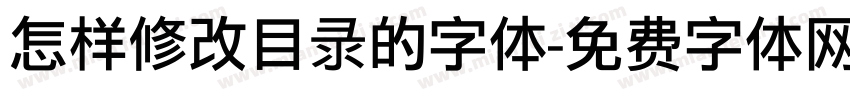 怎样修改目录的字体-免费字体网